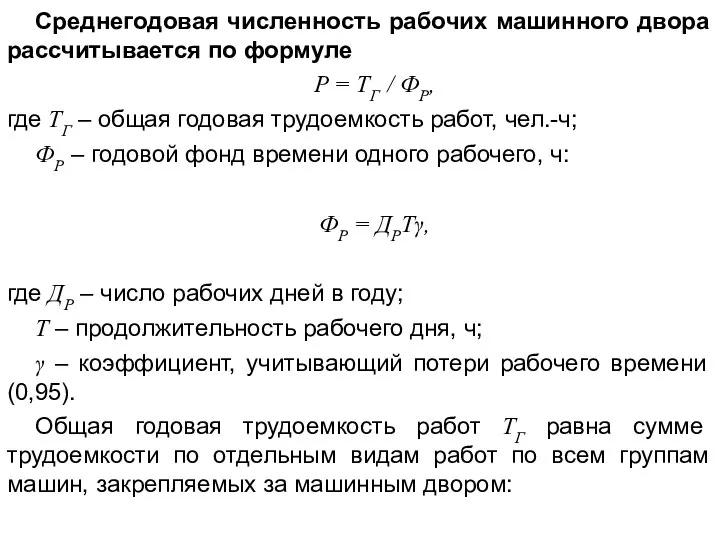 Среднегодовая численность рабочих машинного двора рассчитывается по формуле

$P = T_Г / Ф_Р$,

где $T_Г$ – общая годовая трудоемкость работ, чел.-ч;

$Ф_Р$ – годовой фонд времени одного рабочего, ч:

$Ф_Р = Д_Р T \gamma$,

где $Д_Р$ – число рабочих дней в году;

$T$ – продолжительность рабочего дня, ч;

$\gamma$ – коэффициент, учитывающий потери рабочего времени (0,95).

Общая годовая трудоемкость работ $T_Г$ равна сумме трудоемкости по отдельным видам работ по всем группам машин, закрепляемых за машинным двором: